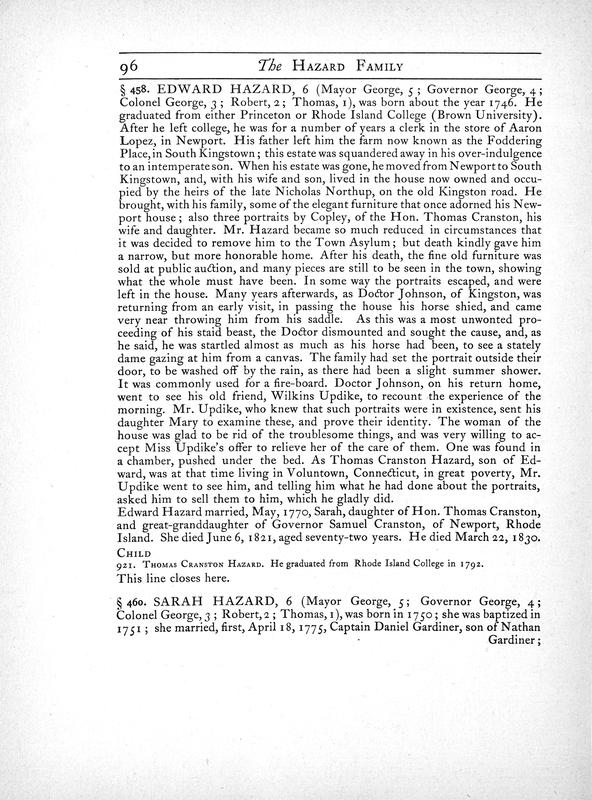 96 The HAZARD FAMILY

§ 458. EDWARD HAZARD, 6 (Mayor George, 5; Governor George, 4; Colonel George, 3; Robert, 2; Thomas, 1), was born about the year 1746. He graduated from either Princeton or Rhode Island College (Brown University). After he left college, he was for a number of years a clerk in the store of Aaron Lopez, in Newport. His father left him the farm now known as the Foddering Place, in South Kingstown; this estate was squandered away in his over-indulgence to an intemperate son. When his estate was gone, he moved from Newport to South Kingstown, and, with his wife and son, lived in the house now owned and occupied by the heirs of the late Nicholas Northup, on the old Kingston road. He brought, with his family, some of the elegant furniture that once adorned his Newport house; also three portraits by Copley, of the Hon. Thomas Cranston, his wife and daughter. Mr. Hazard became so much reduced in circumstances that it was decided to remove him to the Town Asylum; but death kindly gave him a narrow, but more honorable home. After his death, the fine old furniture was sold at public auction, and many pieces are still to be seen in the town, showing what the whole must have been. In some way the portraits escaped, and were left in the house. Many years afterwards, as Doctor Johnson, of Kingston, was returning from an early visit, in passing the house his horse shied, and came very near throwing him from his saddle. As this was a most unwonted proceeding of his staid beast, the Doctor dismounted and sought the cause, and, as he said, he was startled almost as much as his horse had been, to see a stately dame gazing at him from a canvas. The family had set the portrait outside their door, to be washed off by the rain, as there had been a slight summer shower. It was commonly used for a fire-board. Doctor Johnson, on his return home, went to see his old friend, Wilkins Updike, to recount the experience of the morning. Mr. Updike, who knew that such portraits were in existence, sent his daughter Mary to examine these, and prove their identity. The woman of the house was glad to be rid of the troublesome things, and was very willing to accept Miss Updike's offer to relieve her of the care of them. One was found in a chamber, pushed under the bed. As Thomas Cranston Hazard, son of Edward, was at that time living in Voluntown, Connecticut, in great poverty, Mr. Updike went to see him, and telling him what he had done about the portraits, asked him to sell them to him, which he gladly did.
Edward Hazard married, May, 1770, Sarah, daughter of Hon. Thomas Cranston, and great-granddaughter of Governor Samuel Cranston, of Newport, Rhode Island. She died June 6, 1821, aged seventy-two years. He died March 22, 1830.
CHILD
921. THOMAS CRANSTON HAZARD. He graduated from Rhode Island College in 1792.
This line closes here.

§ 460. SARAH HAZARD, 6 (Mayor George, 5; Governor George, 4; Colonel George, 3; Robert, 2; Thomas, 1), was born in 1750; she was baptized in 1751; she married, first, April 18, 1775, Captain Daniel Gardiner, son of Nathan Gardiner;